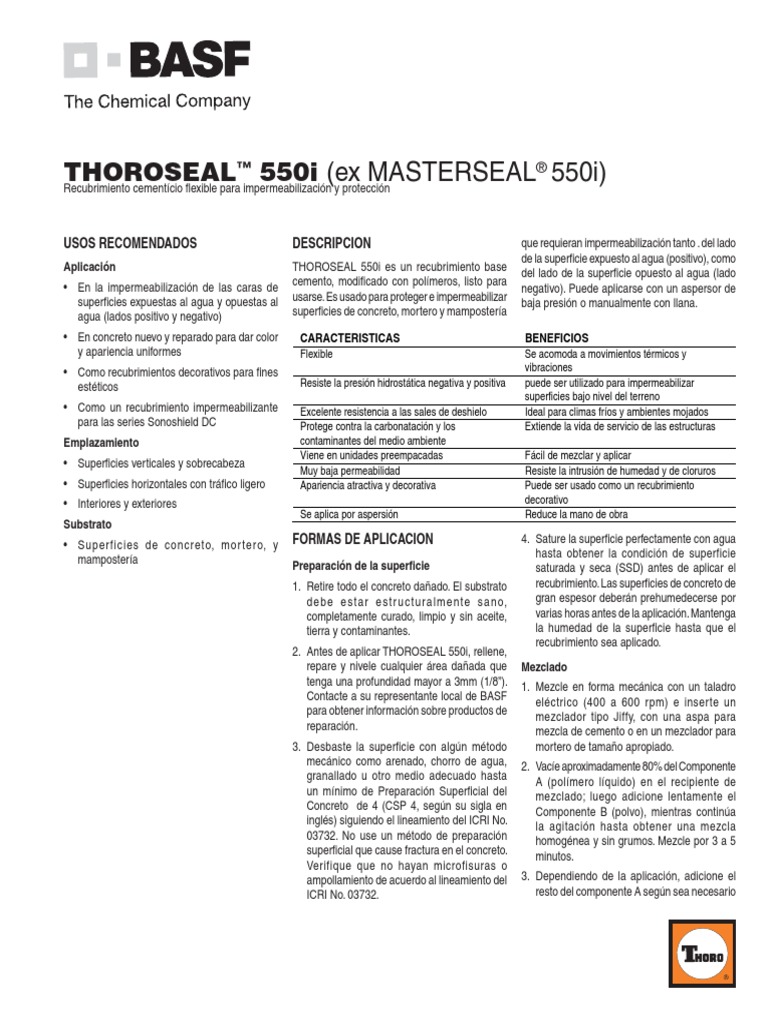 BASF
The Chemical Company

THOROSEAL™ 550i (ex MASTERSEAL® 550i)
Recubrimiento cementicio flexible para impermeabilización y protección

USOS RECOMENDADOS

Aplicación

• En la impermeabilización de las caras de superficies expuestas al agua y opuestas al agua (lados positivo y negativo)
• En concreto nuevo y reparado para dar color y apariencia uniformes
• Como recubrimientos decorativos para fines estéticos
• Como un recubrimiento impermeabilizante para las series Sonoshield DC

Emplazamiento

• Superficies verticales y sobrecabeza
• Superficies horizontales con tráfico ligero
• Interiores y exteriores

Substrato

• Superficies de concreto, mortero, y mampostería

DESCRIPCION

THOROSEAL 550i es un recubrimiento base cemento, modificado con polímeros, listo para usarse. Es usado para proteger e impermeabilizar superficies de concreto, mortero y mampostería que requieran impermeabilización tanto . del lado de la superficie expuesto al agua (positivo), como del lado de la superficie opuesto al agua (lado negativo). Puede aplicarse con un aspersor de baja presión o manualmente con llana.

| CARACTERISTICAS | BENEFICIOS |
|---|---|
| Flexible | Se acomoda a movimientos térmicos y vibraciones |
| Resiste la presión hidrostática negativa y positiva | puede ser utilizado para impermeabilizar superficies bajo nivel del terreno |
| Excelente resistencia a las sales de deshielo | Ideal para climas fríos y ambientes mojados |
| Protege contra la carbonatación y los contaminantes del medio ambiente | Extiende la vida de servicio de las estructuras |
| Viene en unidades preempacadas | Fácil de mezclar y aplicar |
| Muy baja permeabilidad | Resiste la intrusión de humedad y de cloruros |
| Apariencia atractiva y decorativa | Puede ser usado como un recubrimiento decorativo |
| Se aplica por aspersión | Reduce la mano de obra |

FORMAS DE APLICACION

Preparación de la superficie

1. Retire todo el concreto dañado. El substrato debe estar estructuralmente sano, completamente curado, limpio y sin aceite, tierra y contaminantes.
2. Antes de aplicar THOROSEAL 550i, rellene, repare y nivele cualquier área dañada que tenga una profundidad mayor a 3mm (1/8"). Contacte a su representante local de BASF para obtener información sobre productos de reparación.
3. Desbaste la superficie con algún método mecánico como arenado, chorro de agua, granallado u otro medio adecuado hasta un mínimo de Preparación Superficial del Concreto de 4 (CSP 4, según su sigla en inglés) siguiendo el lineamiento del ICRI No. 03732. No use un método de preparación superficial que cause fractura en el concreto. Verifique que no hayan microfisuras o ampollamiento de acuerdo al lineamiento del ICRI No. 03732.
4. Sature la superficie perfectamente con agua hasta obtener la condición de superficie saturada y seca (SSD) antes de aplicar el recubrimiento. Las superficies de concreto de gran espesor deberán prehumedecerse por varias horas antes de la aplicación. Mantenga la humedad de la superficie hasta que el recubrimiento sea aplicado.

Mezclado

1. Mezcle en forma mecánica con un taladro eléctrico (400 a 600 rpm) e inserte un mezclador tipo Jiffy, con una aspa para mezcla de cemento o en un mezclador para mortero de tamaño apropiado.
2. Vacíe aproximadamente 80% del Componente A (polímero líquido) en el recipiente de mezclado; luego adicione lentamente el Componente B (polvo), mientras continúa la agitación hasta obtener una mezcla homogénea y sin grumos. Mezcle por 3 a 5 minutos.
3. Dependiendo de la aplicación, adicione el resto del componente A según sea necesario

THORO